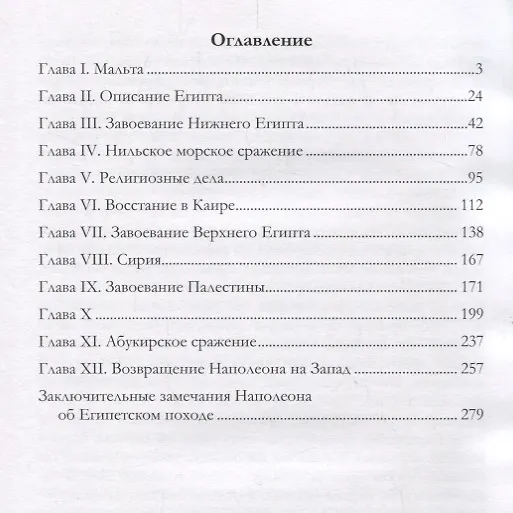 Оглавление

Глава I. Мальта ..... 3

Глава II. Описание Египта ..... 24

Глава III. Завоевание Нижнего Египта ..... 42

Глава IV. Нильское морское сражение ..... 78

Глава V. Религиозные дела ..... 95

Глава VI. Восстание в Каире ..... 112

Глава VII. Завоевание Верхнего Египта ..... 138

Глава VIII. Сирия ..... 167

Глава IX. Завоевание Палестины ..... 171

Глава X ..... 199

Глава XI. Абукирское сражение ..... 237

Глава XII. Возвращение Наполеона на Запад ..... 257

Заключительные замечания Наполеона об Египетском походе ..... 279